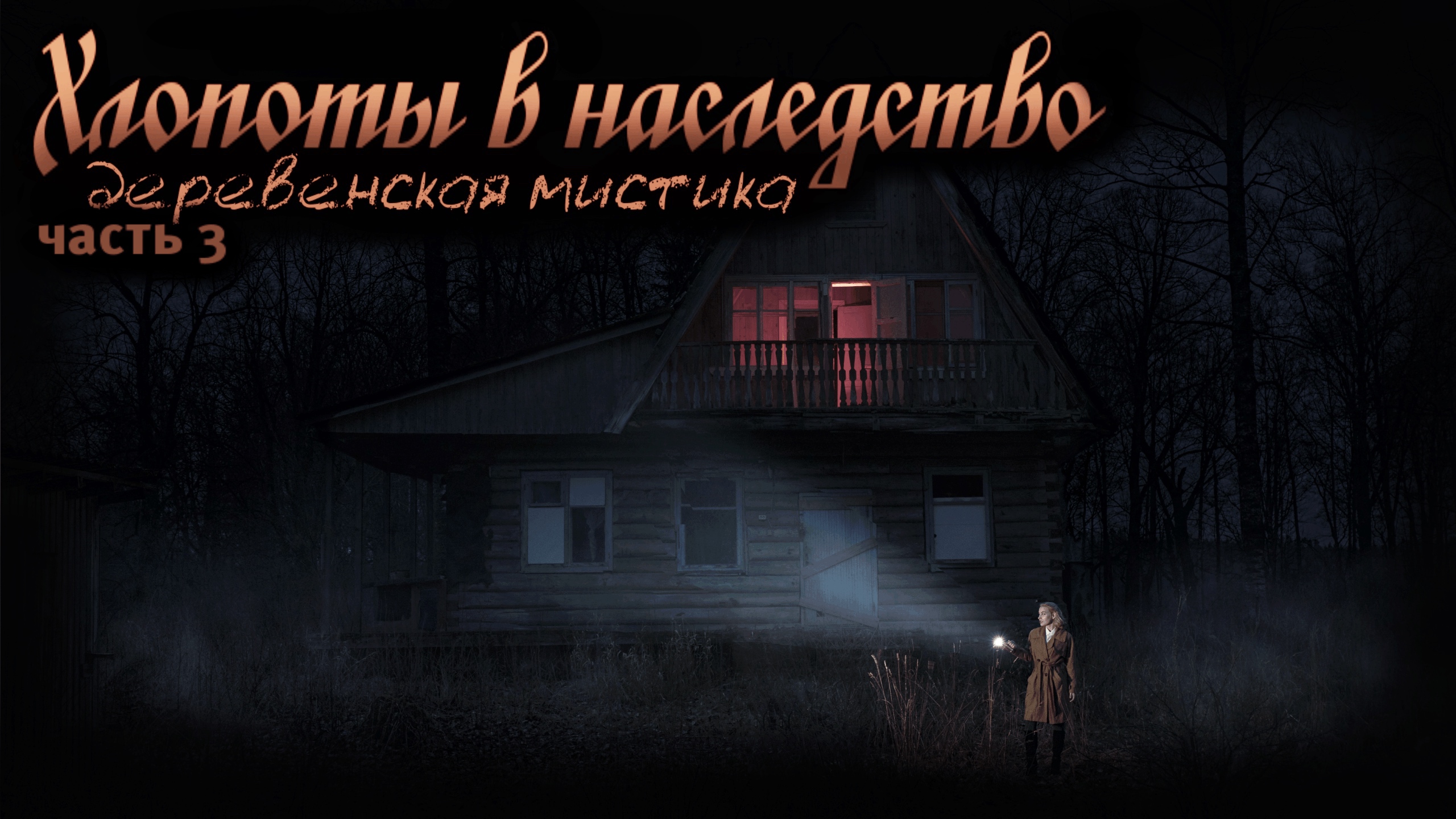 Хлопоты в наследство
деревенская мистика
часть 3